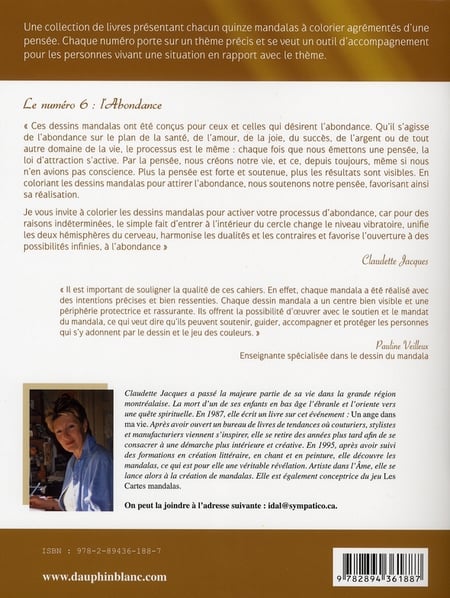 Une collection de livres présentant chacun quinze mandalas à colorier agrémentés d'une pensée. Chaque numéro porte sur un thème précis et se veut un outil d'accompagnement pour les personnes vivant une situation en rapport avec le thème.

Le numéro 6 : l'Abondance

« Ces dessins mandalas ont été conçus pour ceux et celles qui désirent l'abondance. Qu'il s'agisse de l'abondance sur le plan de la santé, de l'amour, de la joie, du succès, de l'argent ou de tout autre domaine de la vie, le processus est le même : chaque fois que nous émettons une pensée, la loi d'attraction s'active. Par la pensée, nous créons notre vie, et ce, depuis toujours, même si nous n'en avions pas conscience. Plus la pensée est forte et soutenue, plus les résultats sont visibles. En coloriant les dessins mandalas pour attirer l'abondance, nous soutenons notre pensée, favorisant ainsi sa réalisation.

Je vous invite à colorier les dessins mandalas pour activer votre processus d'abondance, car pour des raisons indéterminées, le simple fait d'entrer à l'intérieur du cercle change le niveau vibratoire, unifie les deux hémisphères du cerveau, harmonise les dualités et les contraires et favorise l'ouverture à des possibilités infinies, à l'abondance »

Claudette Jacques

« Il est important de souligner la qualité de ces cahiers. En effet, chaque mandala a été réalisé avec des intentions précises et bien ressenties. Chaque dessin mandala a un centre bien visible et une périphérie protectrice et rassurante. Ils offrent la possibilité d'œuvrer avec le soutien et le mandat du mandala, ce qui veut dire qu'ils peuvent soutenir, guider, accompagner et protéger les personnes qui s'y adonnent par le dessin et le jeu des couleurs. »

Pauline Veilleux
Enseignante spécialisée dans le dessin du mandala

Claudette Jacques a passé la majeure partie de sa vie dans la grande région montréalaise. La mort d'un de ses enfants en bas âge l'ébranle et l'oriente vers une quête spirituelle. En 1987, elle écrit un livre sur cet événement : Un ange dans ma vie. Après avoir ouvert un bureau de livres de tendances où couturiers, stylistes et manufacturiers viennent s'inspirer, elle se retire des années plus tard afin de se consacrer à une démarche plus intérieure et créative. En 1995, après avoir suivi des formations en création littéraire, en chant et en peinture, elle découvre les mandalas, ce qui est pour elle une véritable révélation. Artiste dans l'Âme, elle se lance alors à la création de mandalas. Elle est également conceptrice du jeu Les Cartes mandalas.

On peut la joindre à l'adresse suivante : idal@sympatico.ca.

ISBN : 978-2-89436-188-7

www.dauphinblanc.com

9 782894 361887